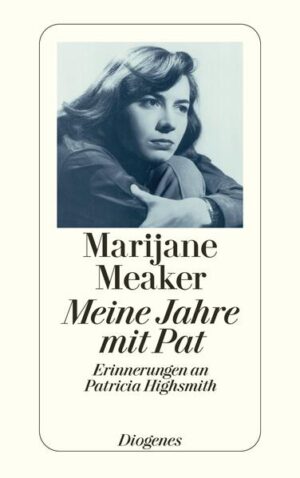 Marijane Meaker
Meine Jahre mit Pat

Erinnerungen an Patricia Highsmith

Diogenes